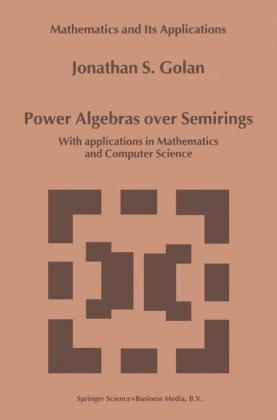 Mathematics and Its Applications

Jonathan S. Golan

Power Algebras over Semirings

With applications in Mathematics and Computer Science

Springer Science+Business Media, B.V.